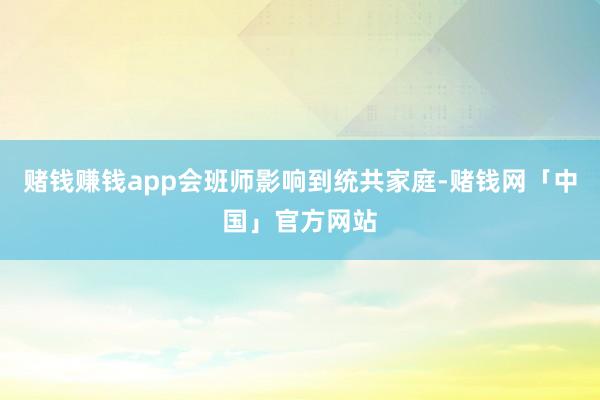 赌钱赚钱app会班师影响到统共家庭-赌钱网「中国」官方网站